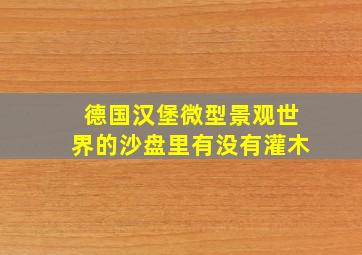 德国汉堡微型景观世界的沙盘里有没有灌木